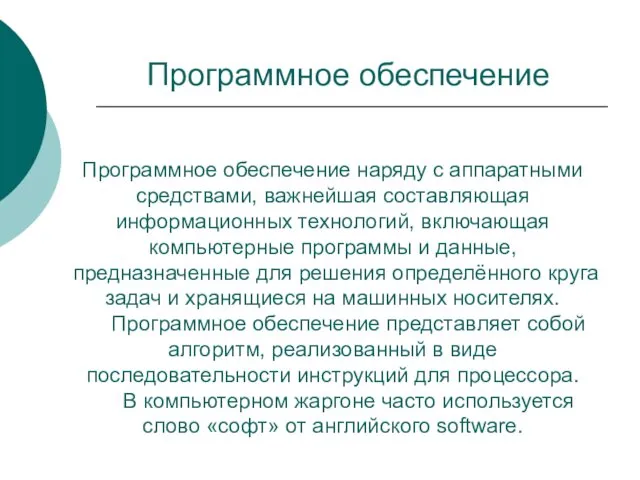 Программное обеспечение

Программное обеспечение наряду с аппаратными средствами, важнейшая составляющая информационных технологий, включающая компьютерные программы и данные, предназначенные для решения определённого круга задач и хранящиеся на машинных носителях.

Программное обеспечение представляет собой алгоритм, реализованный в виде последовательности инструкций для процессора.

В компьютерном жаргоне часто используется слово «софт» от английского software.